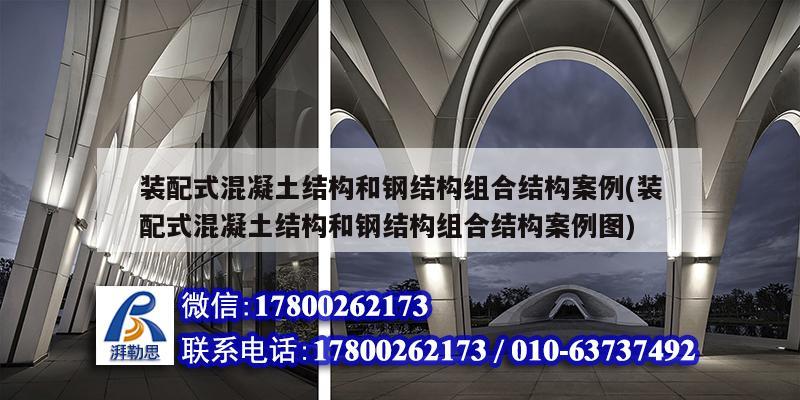 装配式混凝土结构和钢结构组合结构案例(装配式混凝土结构和钢结构组合结构案例图)

湃勒思

微信:17800262173

联系电话:17800262173 / 010-63737492